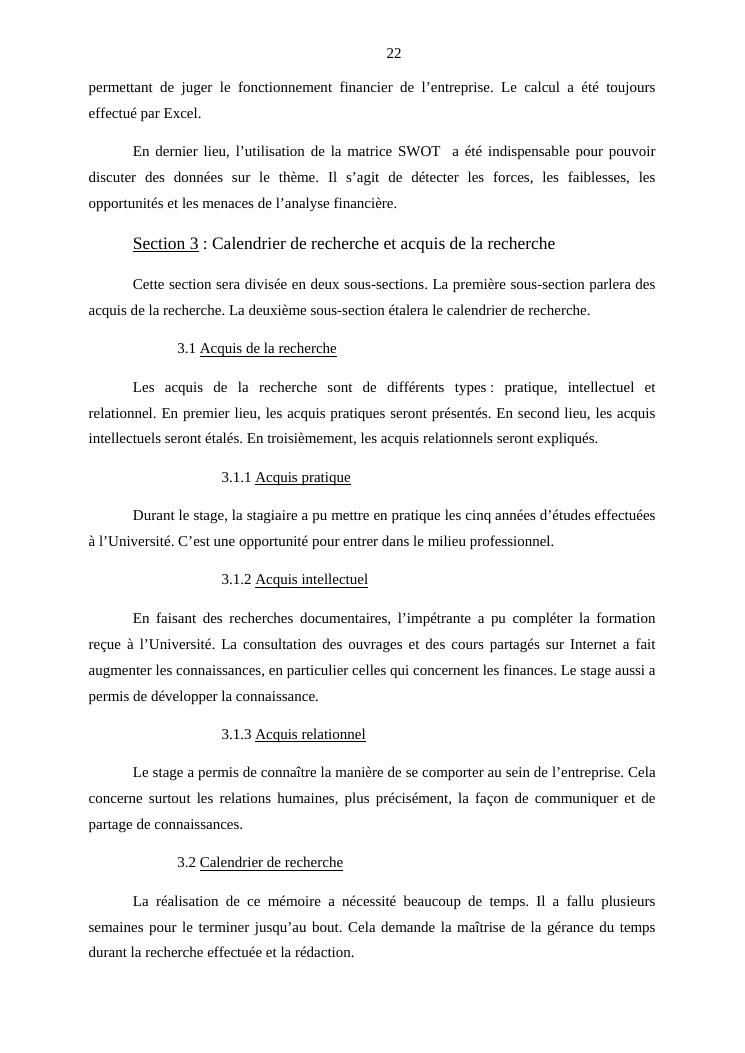 22

permettant de juger le fonctionnement financier de l’entreprise. Le calcul a été toujours effectué par Excel.

En dernier lieu, l’utilisation de la matrice SWOT a été indispensable pour pouvoir discuter des données sur le thème. Il s’agit de détecter les forces, les faiblesses, les opportunités et les menaces de l’analyse financière.

Section 3 : Calendrier de recherche et acquis de la recherche

Cette section sera divisée en deux sous-sections. La première sous-section parlera des acquis de la recherche. La deuxième sous-section étalera le calendrier de recherche.

3.1 Acquis de la recherche

Les acquis de la recherche sont de différents types : pratique, intellectuel et relationnel. En premier lieu, les acquis pratiques seront présentés. En second lieu, les acquis intellectuels seront étalés. En troisièmement, les acquis relationnels seront expliqués.

3.1.1 Acquis pratique

Durant le stage, la stagiaire a pu mettre en pratique les cinq années d’études effectuées à l’Université. C’est une opportunité pour entrer dans le milieu professionnel.

3.1.2 Acquis intellectuel

En faisant des recherches documentaires, l’impétrante a pu compléter la formation reçue à l’Université. La consultation des ouvrages et des cours partagés sur Internet a fait augmenter les connaissances, en particulier celles qui concernent les finances. Le stage aussi a permis de développer la connaissance.

3.1.3 Acquis relationnel

Le stage a permis de connaître la manière de se comporter au sein de l’entreprise. Cela concerne surtout les relations humaines, plus précisément, la façon de communiquer et de partage de connaissances.

3.2 Calendrier de recherche

La réalisation de ce mémoire a nécessité beaucoup de temps. Il a fallu plusieurs semaines pour le terminer jusqu’au bout. Cela demande la maîtrise de la gérance du temps durant la recherche effectuée et la rédaction.